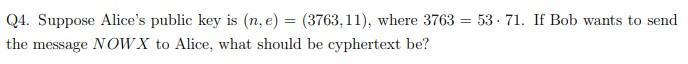 Q4. Suppose Alice's public key is $(n, e) = (3763, 11)$, where $3763 = 53 \cdot 71$. If Bob wants to send the message $NOWX$ to Alice, what should be cyphertext be?